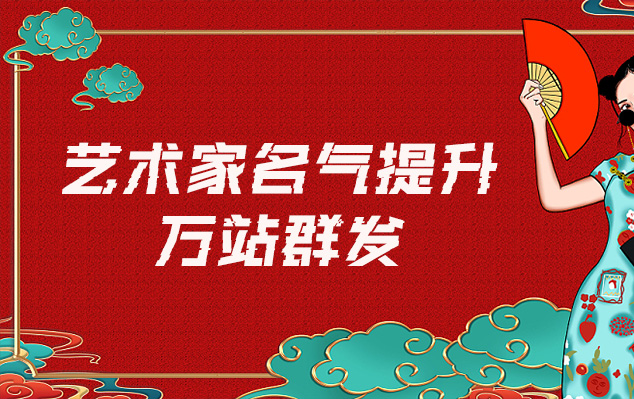 艺术家名气提升
万站群发